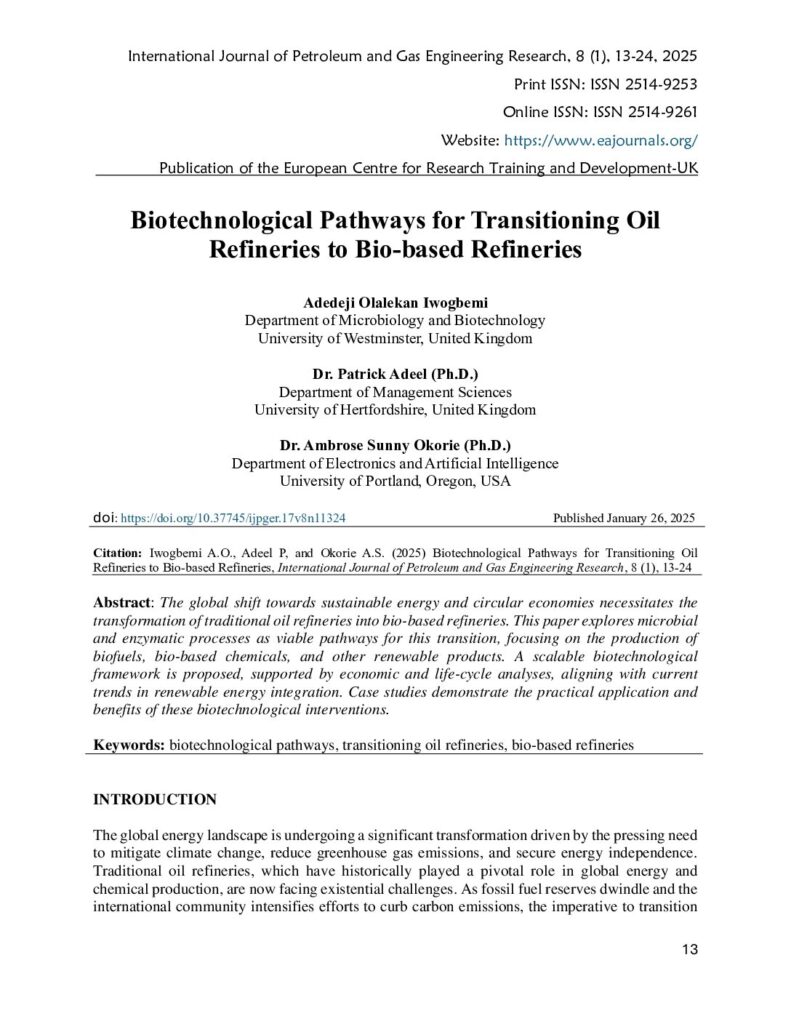 International Journal of Petroleum and Gas Engineering Research, 8 (1), 13-24, 2025
Print ISSN: ISSN 2514-9253
Online ISSN: ISSN 2514-9261
Website: https://www.eajournals.org/
Publication of the European Centre for Research Training and Development-UK

Biotechnological Pathways for Transitioning Oil Refineries to Bio-based Refineries

Adedeji Olalekan Iwogbemi
Department of Microbiology and Biotechnology
University of Westminster, United Kingdom

Dr. Patrick Adeel (Ph.D.)
Department of Management Sciences
University of Hertfordshire, United Kingdom

Dr. Ambrose Sunny Okorie (Ph.D.)
Department of Electronics and Artificial Intelligence
University of Portland, Oregon, USA

doi: https://doi.org/10.37745/ijpger.17v8n11324 Published January 26, 2025

Citation: Iwogbemi A.O., Adeel P, and Okorie A.S. (2025) Biotechnological Pathways for Transitioning Oil Refineries to Bio-based Refineries, International Journal of Petroleum and Gas Engineering Research, 8 (1), 13-24

Abstract: The global shift towards sustainable energy and circular economies necessitates the transformation of traditional oil refineries into bio-based refineries. This paper explores microbial and enzymatic processes as viable pathways for this transition, focusing on the production of biofuels, bio-based chemicals, and other renewable products. A scalable biotechnological framework is proposed, supported by economic and life-cycle analyses, aligning with current trends in renewable energy integration. Case studies demonstrate the practical application and benefits of these biotechnological interventions.

Keywords: biotechnological pathways, transitioning oil refineries, bio-based refineries

INTRODUCTION

The global energy landscape is undergoing a significant transformation driven by the pressing need to mitigate climate change, reduce greenhouse gas emissions, and secure energy independence. Traditional oil refineries, which have historically played a pivotal role in global energy and chemical production, are now facing existential challenges. As fossil fuel reserves dwindle and the international community intensifies efforts to curb carbon emissions, the imperative to transition

13